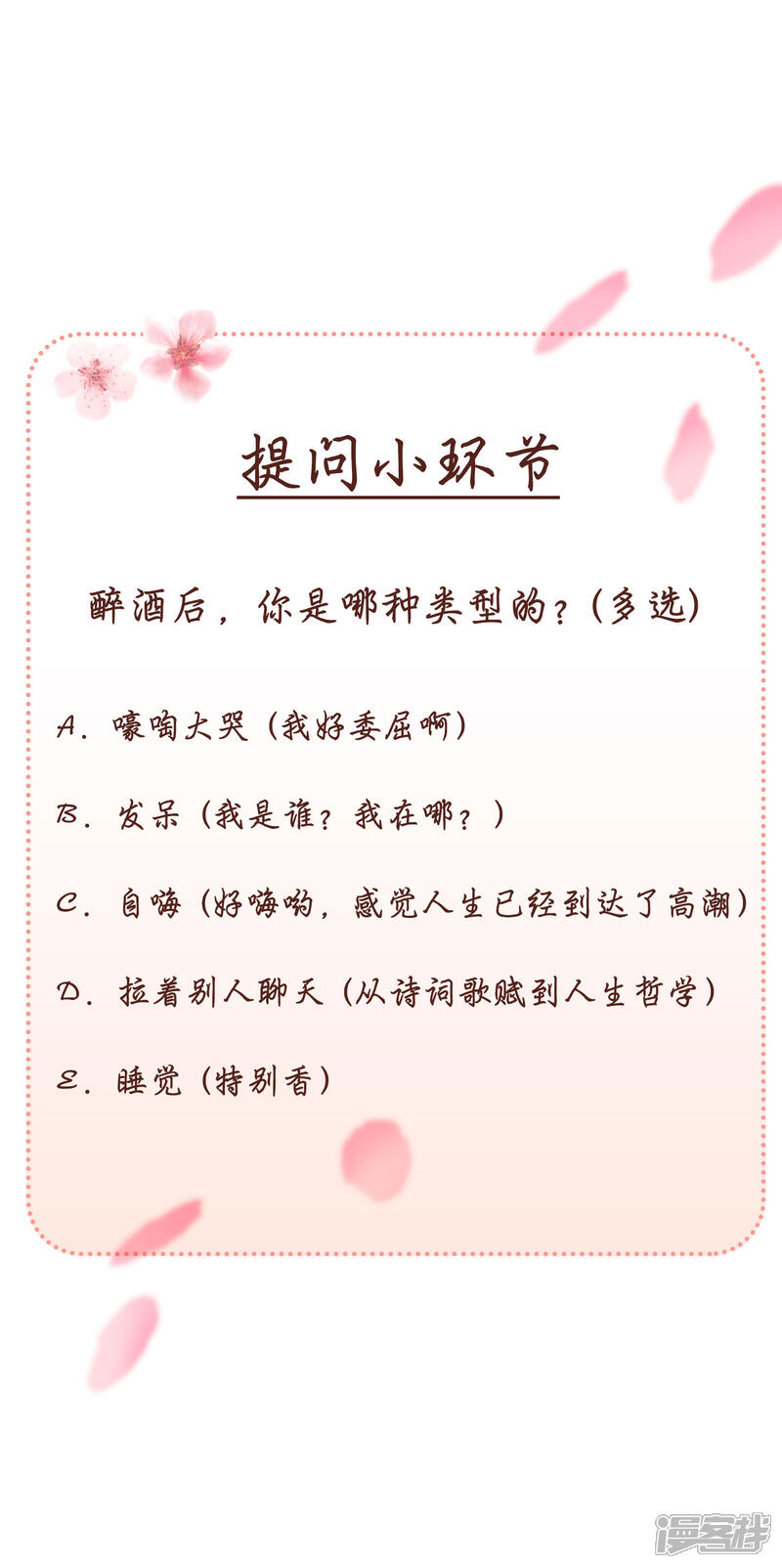 提问小环节

醉酒后，你是哪种类型的？(多选)

A．嚎啕大哭（我好委屈啊）

B．发呆（我是谁？我在哪？）

C．自嗨（好嗨哟，感觉人生已经到达了高潮）

D．拉着别人聊天（从诗词歌赋到人生哲学）

E．睡觉（特别香）

漫客栈